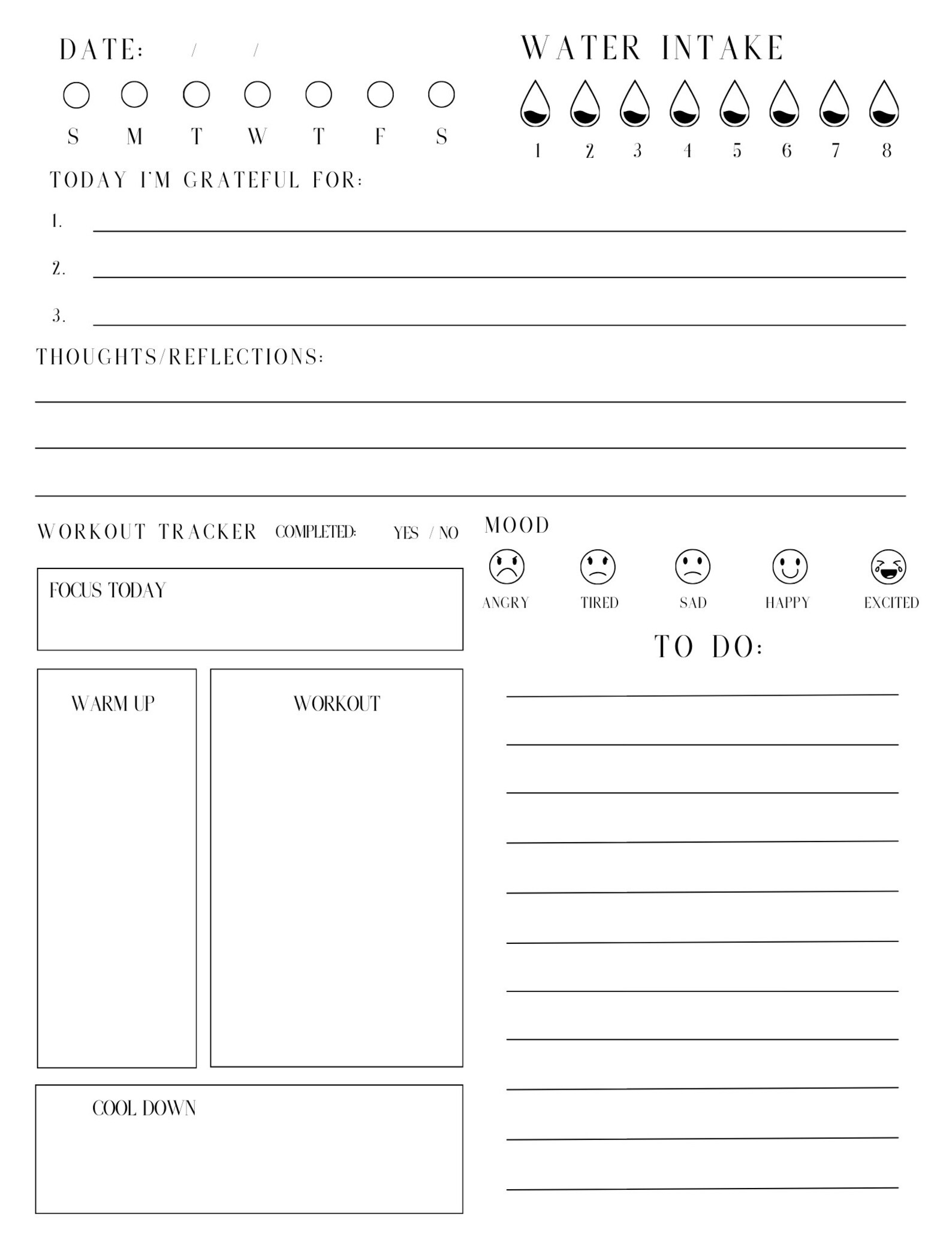 DATE: / /

S M T W T F S

WATER INTAKE

1 2 3 4 5 6 7 8

TODAY I'M GRATEFUL FOR:

1. ____

2. ____

3. ____

THOUGHTS/REFLECTIONS:

____

____

____

WORKOUT TRACKER COMPLETED: YES / NO

FOCUS TODAY

WARM UP

WORKOUT

COOL DOWN

MOOD

ANGRY TIRED SAD HAPPY EXCITED

TO DO:

____
____
____
____
____
____
____
____
____
____
____